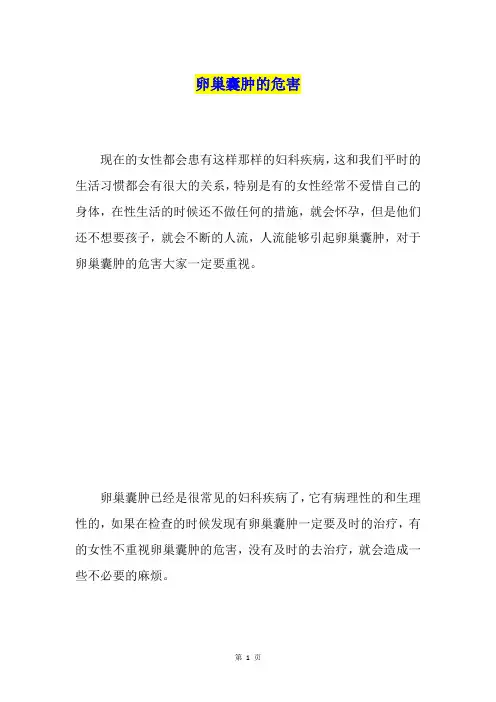 卵巢囊肿的危害

现在的女性都会患有这样那样的妇科疾病，这和我们平时的生活习惯都会有很大的关系，特别是有的女性经常不爱惜自己的身体，在性生活的时候还不做任何的措施，就会怀孕，但是他们还不想要孩子，就会不断的人流，人流能够引起卵巢囊肿，对于卵巢囊肿的危害大家一定要重视。

卵巢囊肿已经是很常见的妇科疾病了，它有病理性的和生理性的，如果在检查的时候发现有卵巢囊肿一定要及时的治疗，有的女性不重视卵巢囊肿的危害，没有及时的去治疗，就会造成一些不必要的麻烦。

第 1 页